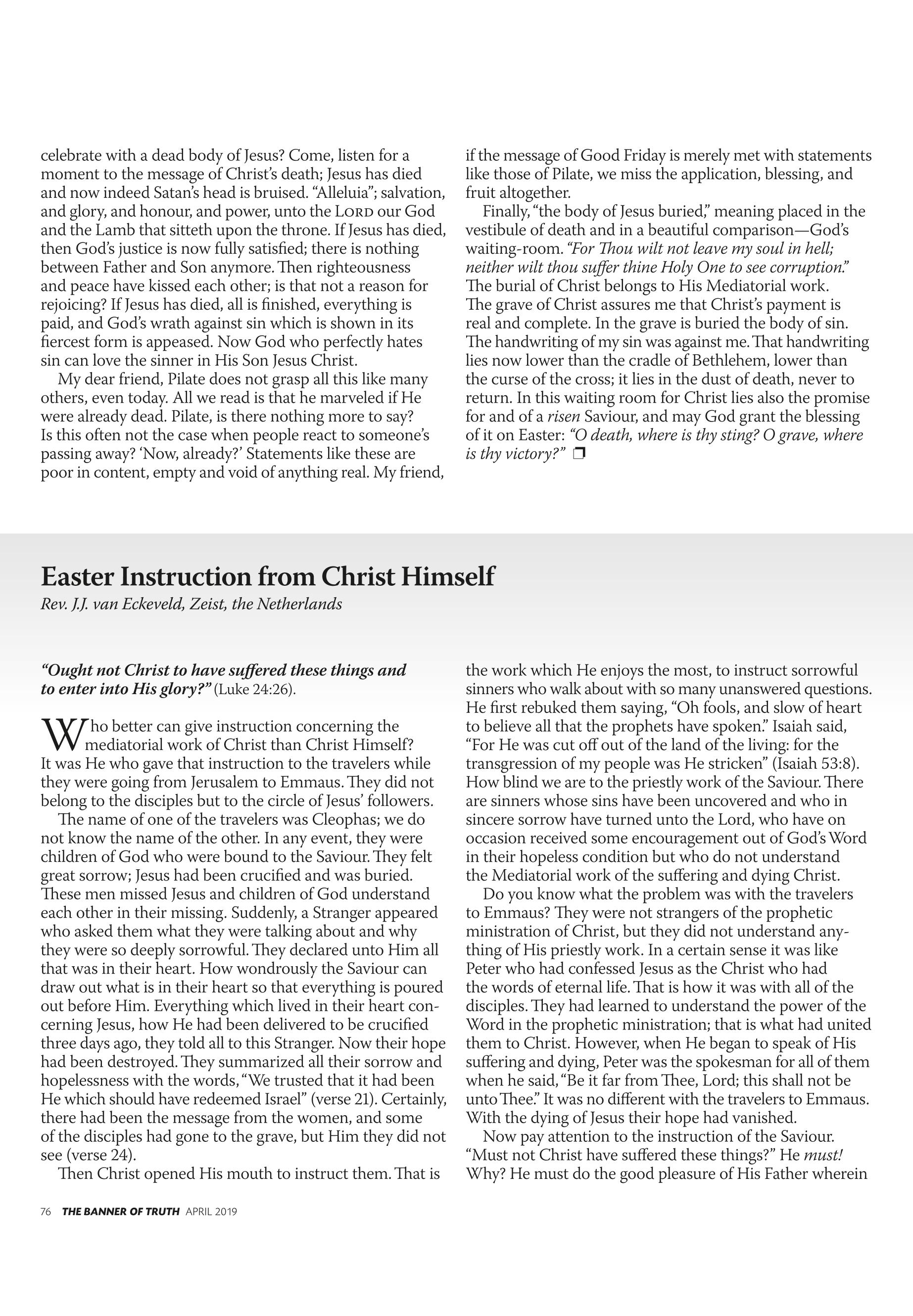 celebrate with a dead body of Jesus? Come, listen for a moment to the message of Christ's death; Jesus has died and now indeed Satan's head is bruised. "Alleluia"; salvation, and glory, and honour, and power, unto the LORD our God and the Lamb that sitteth upon the throne. If Jesus has died, then God's justice is now fully satisfied; there is nothing between Father and Son anymore. Then righteousness and peace have kissed each other; is that not a reason for rejoicing? If Jesus has died, all is finished, everything is paid, and God's wrath against sin which is shown in its fiercest form is appeased. Now God who perfectly hates sin can love the sinner in His Son Jesus Christ.

My dear friend, Pilate does not grasp all this like many others, even today. All we read is that he marveled if He were already dead. Pilate, is there nothing more to say? Is this often not the case when people react to someone's passing away? 'Now, already?' Statements like these are poor in content, empty and void of anything real. My friend, if the message of Good Friday is merely met with statements like those of Pilate, we miss the application, blessing, and fruit altogether.

Finally, "the body of Jesus buried," meaning placed in the vestibule of death and in a beautiful comparison—God's waiting-room. "For Thou wilt not leave my soul in hell; neither wilt thou suffer thine Holy One to see corruption." The burial of Christ belongs to His Mediatorial work. The grave of Christ assures me that Christ's payment is real and complete. In the grave is buried the body of sin. The handwriting of my sin was against me. That handwriting lies now lower than the cradle of Bethlehem, lower than the curse of the cross; it lies in the dust of death, never to return. In this waiting room for Christ lies also the promise for and of a risen Saviour, and may God grant the blessing of it on Easter: "O death, where is thy sting? O grave, where is thy victory?" ❒

Easter Instruction from Christ Himself
Rev. J.J. van Eckeveld, Zeist, the Netherlands

"Ought not Christ to have suffered these things and to enter into His glory?" (Luke 24:26).

Who better can give instruction concerning the mediatorial work of Christ than Christ Himself? It was He who gave that instruction to the travelers while they were going from Jerusalem to Emmaus. They did not belong to the disciples but to the circle of Jesus' followers.

The name of one of the travelers was Cleophas; we do not know the name of the other. In any event, they were children of God who were bound to the Saviour. They felt great sorrow; Jesus had been crucified and was buried. These men missed Jesus and children of God understand each other in their missing. Suddenly, a Stranger appeared who asked them what they were talking about and why they were so deeply sorrowful. They declared unto Him all that was in their heart. How wondrously the Saviour can draw out what is in their heart so that everything is poured out before Him. Everything which lived in their heart concerning Jesus, how He had been delivered to be crucified three days ago, they told all to this Stranger. Now their hope had been destroyed. They summarized all their sorrow and hopelessness with the words, "We trusted that it had been He which should have redeemed Israel" (verse 21). Certainly, there had been the message from the women, and some of the disciples had gone to the grave, but Him they did not see (verse 24).

Then Christ opened His mouth to instruct them. That is the work which He enjoys the most, to instruct sorrowful sinners who walk about with so many unanswered questions. He first rebuked them saying, "Oh fools, and slow of heart to believe all that the prophets have spoken." Isaiah said, "For He was cut off out of the land of the living: for the transgression of my people was He stricken" (Isaiah 53:8). How blind we are to the priestly work of the Saviour. There are sinners whose sins have been uncovered and who in sincere sorrow have turned unto the Lord, who have on occasion received some encouragement out of God's Word in their hopeless condition but who do not understand the Mediatorial work of the suffering and dying Christ.

Do you know what the problem was with the travelers to Emmaus? They were not strangers of the prophetic ministration of Christ, but they did not understand anything of His priestly work. In a certain sense it was like Peter who had confessed Jesus as the Christ who had the words of eternal life. That is how it was with all of the disciples. They had learned to understand the power of the Word in the prophetic ministration; that is what had united them to Christ. However, when He began to speak of His suffering and dying, Peter was the spokesman for all of them when he said, "Be it far from Thee, Lord; this shall not be unto Thee." It was no different with the travelers to Emmaus. With the dying of Jesus their hope had vanished.

Now pay attention to the instruction of the Saviour. "Must not Christ have suffered these things?" He must! Why? He must do the good pleasure of His Father wherein

76 THE BANNER OF TRUTH APRIL 2019